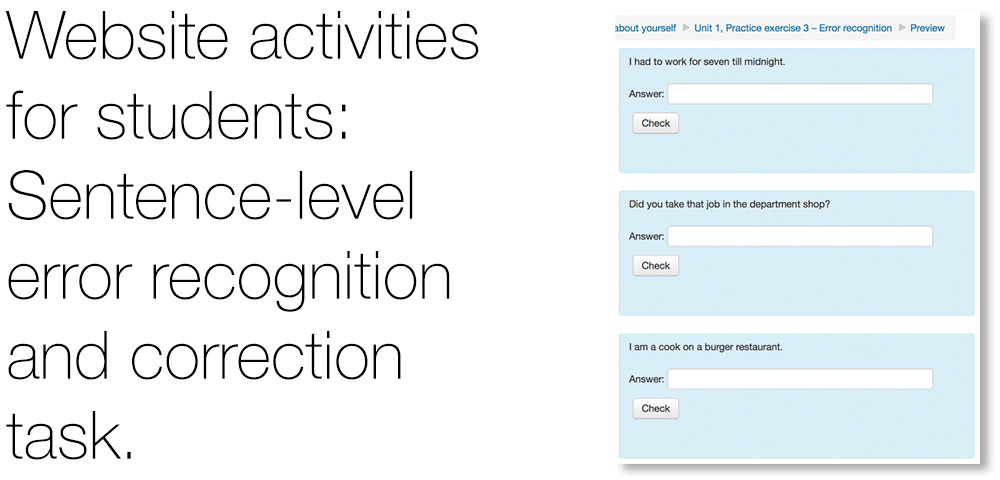 Website activities for students: Sentence-level error recognition and correction task.

about yourself ▶ Unit 1, Practice exercise 3 – Error recognition ▶ Preview

I had to work for seven till midnight.

Answer:

Check

Did you take that job in the department shop?

Answer:

Check

I am a cook on a burger restaurant.

Answer:

Check